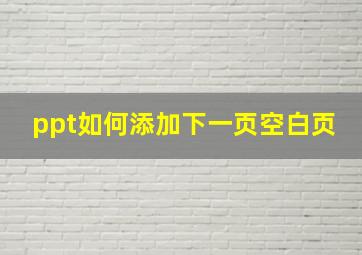 ppt如何添加下一页空白页